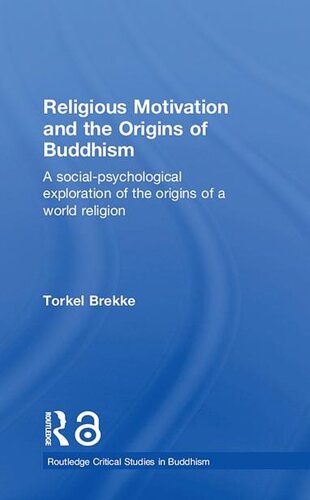 Religious Motivation and the Origins of Buddhism

A social-psychological exploration of the origins of a world religion

Torkel Brekke

ROUTLEDGE

Routledge Critical Studies in Buddhism